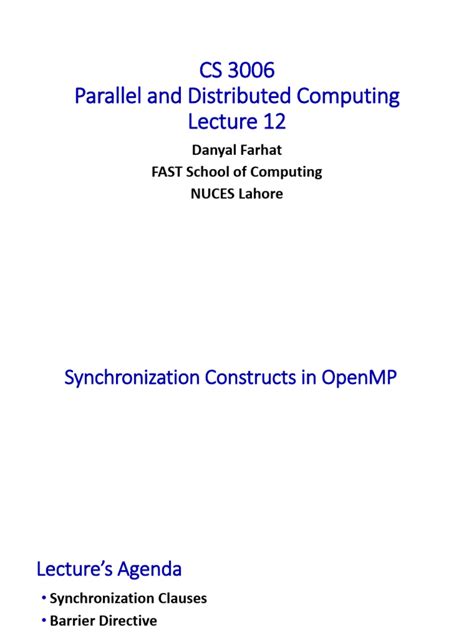 CS 3006
Parallel and Distributed Computing
Lecture 12

Danyal Farhat
FAST School of Computing
NUCES Lahore

Synchronization Constructs in OpenMP

Lecture's Agenda

• Synchronization Clauses
• Barrier Directive